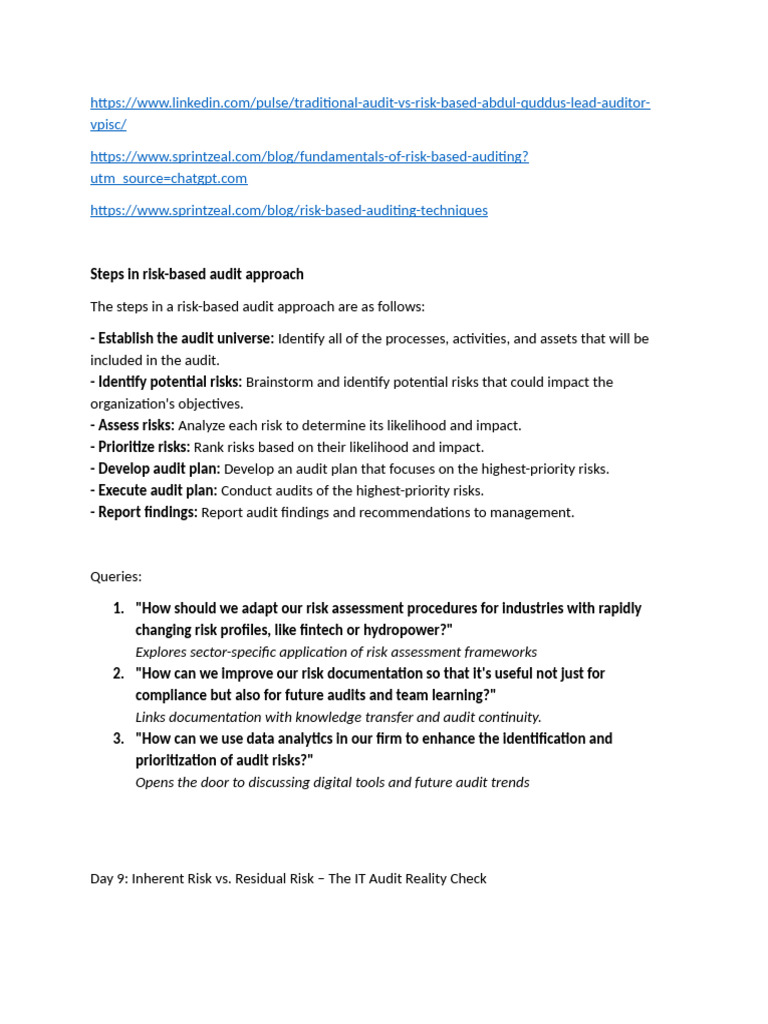 https://www.linkedin.com/pulse/traditional-audit-vs-risk-based-abdul-quddus-lead-auditor-vpisc/

https://www.sprintzeal.com/blog/fundamentals-of-risk-based-auditing?utm_source=chatgpt.com

https://www.sprintzeal.com/blog/risk-based-auditing-techniques

Steps in risk-based audit approach

The steps in a risk-based audit approach are as follows:

- Establish the audit universe: Identify all of the processes, activities, and assets that will be included in the audit.
- Identify potential risks: Brainstorm and identify potential risks that could impact the organization's objectives.
- Assess risks: Analyze each risk to determine its likelihood and impact.
- Prioritize risks: Rank risks based on their likelihood and impact.
- Develop audit plan: Develop an audit plan that focuses on the highest-priority risks.
- Execute audit plan: Conduct audits of the highest-priority risks.
- Report findings: Report audit findings and recommendations to management.

Queries:

1. "How should we adapt our risk assessment procedures for industries with rapidly changing risk profiles, like fintech or hydropower?"
Explores sector-specific application of risk assessment frameworks
2. "How can we improve our risk documentation so that it's useful not just for compliance but also for future audits and team learning?"
Links documentation with knowledge transfer and audit continuity.
3. "How can we use data analytics in our firm to enhance the identification and prioritization of audit risks?"
Opens the door to discussing digital tools and future audit trends

Day 9: Inherent Risk vs. Residual Risk – The IT Audit Reality Check